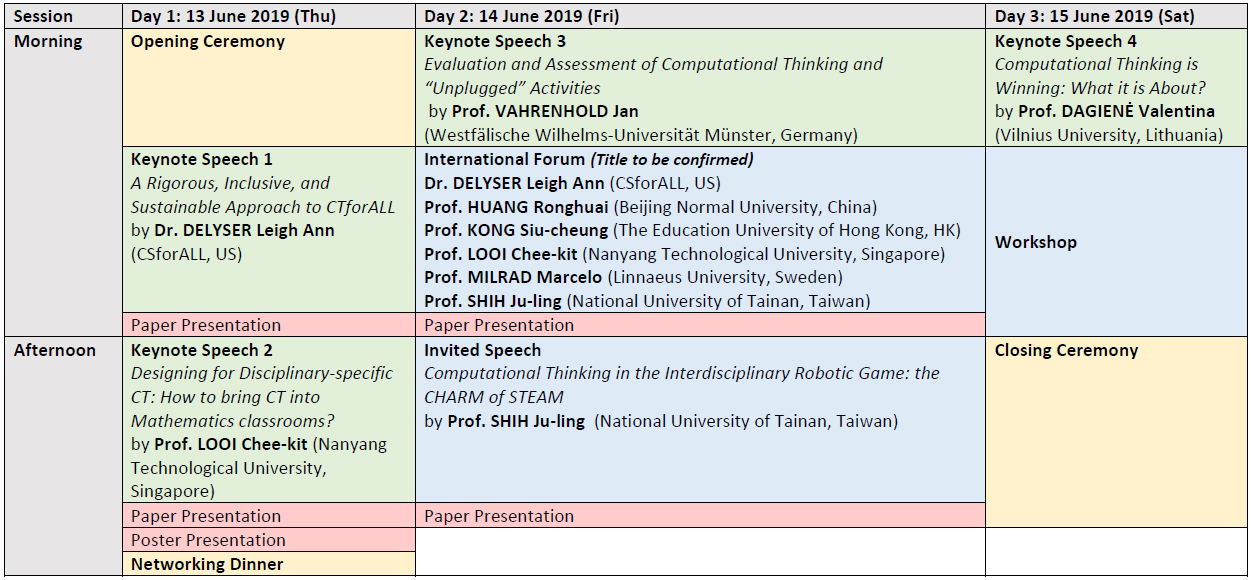 | Session | Day 1: 13 June 2019 (Thu) | Day 2: 14 June 2019 (Fri) | Day 3: 15 June 2019 (Sat) |
|---|---|---|---|
| Morning | Opening Ceremony | Keynote Speech 3 Evaluation and Assessment of Computational Thinking and "Unplugged" Activities by Prof. VAHRENHOLD Jan (Westfälische Wilhelms-Universität Münster, Germany) | Keynote Speech 4 Computational Thinking is Winning: What it is About? by Prof. DAGIENĖ Valentina (Vilnius University, Lithuania) |
| | Keynote Speech 1 A Rigorous, Inclusive, and Sustainable Approach to CTforALL by Dr. DELYSER Leigh Ann (CSforALL, US) | International Forum (Title to be confirmed) Dr. DELYSER Leigh Ann (CSforALL, US) Prof. HUANG Ronghuai (Beijing Normal University, China) Prof. KONG Siu-cheung (The Education University of Hong Kong, HK) Prof. LOOI Chee-kit (Nanyang Technological University, Singapore) Prof. MILRAD Marcelo (Linnaeus University, Sweden) Prof. SHIH Ju-ling (National University of Tainan, Taiwan) | Workshop |
| | Paper Presentation | Paper Presentation | |
| Afternoon | Keynote Speech 2 Designing for Disciplinary-specific CT: How to bring CT into Mathematics classrooms? by Prof. LOOI Chee-kit (Nanyang Technological University, Singapore) | Invited Speech Computational Thinking in the Interdisciplinary Robotic Game: the CHARM of STEAM by Prof. SHIH Ju-ling (National University of Tainan, Taiwan) | Closing Ceremony |
| | Paper Presentation | Paper Presentation | |
| | Poster Presentation | | |
| | Networking Dinner | | |